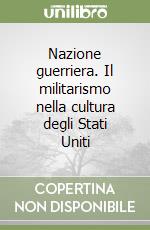 unilibro

Nazione guerriera. Il militarismo nella cultura degli Stati Uniti

COPERTINA NON DISPONIBILE